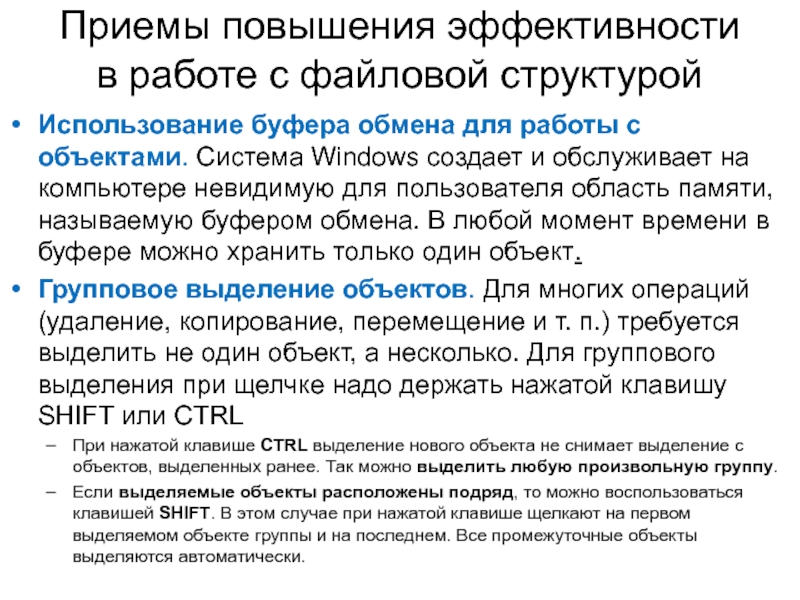 Приемы повышения эффективности в работе с файловой структурой

• Использование буфера обмена для работы с объектами. Система Windows создает и обслуживает на компьютере невидимую для пользователя область памяти, называемую буфером обмена. В любой момент времени в буфере можно хранить только один объект.

• Групповое выделение объектов. Для многих операций (удаление, копирование, перемещение и т. п.) требуется выделить не один объект, а несколько. Для группового выделения при щелчке надо держать нажатой клавишу SHIFT или CTRL

– При нажатой клавише CTRL выделение нового объекта не снимает выделение с объектов, выделенных ранее. Так можно выделить любую произвольную группу.

– Если выделяемые объекты расположены подряд, то можно воспользоваться клавишей SHIFT. В этом случае при нажатой клавише щелкают на первом выделяемом объекте группы и на последнем. Все промежуточные объекты выделяются автоматически.